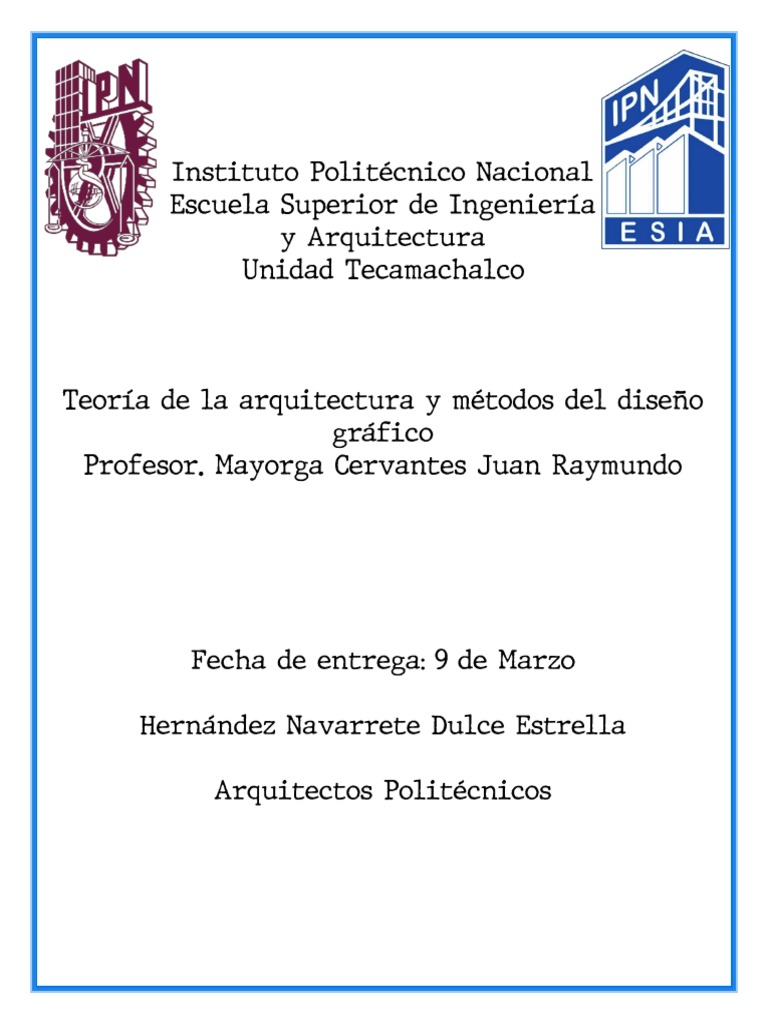 IPN

IPN
ESIA

Instituto Politécnico Nacional
Escuela Superior de Ingeniería y Arquitectura
Unidad Tecamachalco

Teoría de la arquitectura y métodos del diseño gráfico
Profesor. Mayorga Cervantes Juan Raymundo

Fecha de entrega: 9 de Marzo

Hernández Navarrete Dulce Estrella

Arquitectos Politécnicos